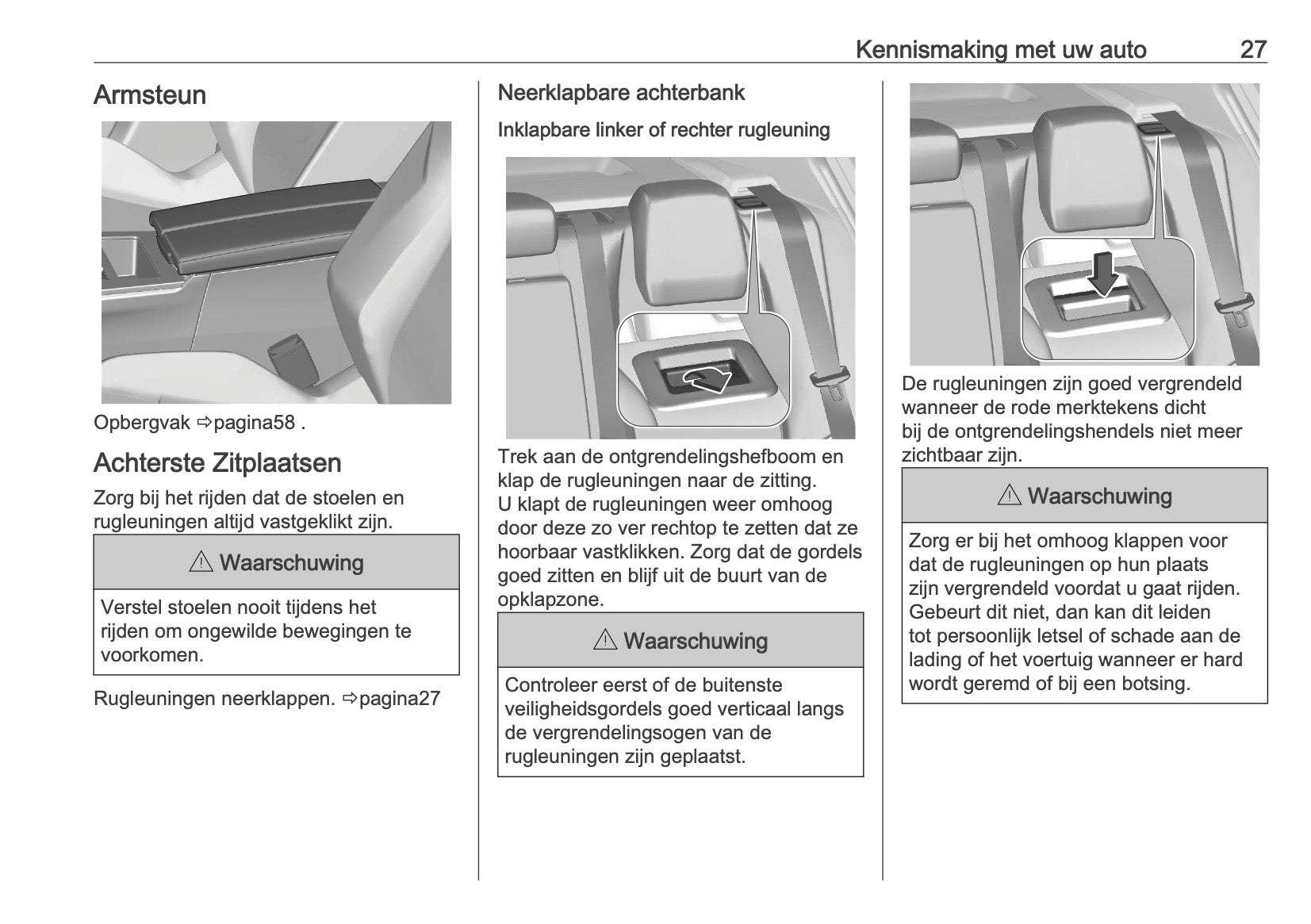 Kennismaking met uw auto 27

Armsteun

Opbergvak ⇨pagina58 .

Achterste Zitplaatsen

Zorg bij het rijden dat de stoelen en rugleuningen altijd vastgeklikt zijn.

⚠ Waarschuwing

Verstel stoelen nooit tijdens het rijden om ongewilde bewegingen te voorkomen.

Rugleuningen neerklappen. ⇨pagina27

Neerklapbare achterbank

Inklapbare linker of rechter rugleuning

Trek aan de ontgrendelingshefboom en klap de rugleuningen naar de zitting.
U klapt de rugleuningen weer omhoog door deze zo ver rechtop te zetten dat ze hoorbaar vastklikken. Zorg dat de gordels goed zitten en blijf uit de buurt van de opklapzone.

⚠ Waarschuwing

Controleer eerst of de buitenste veiligheidsgordels goed verticaal langs de vergrendelingsogen van de rugleuningen zijn geplaatst.

De rugleuningen zijn goed vergrendeld wanneer de rode merktekens dicht bij de ontgrendelingshendels niet meer zichtbaar zijn.

⚠ Waarschuwing

Zorg er bij het omhoog klappen voor dat de rugleuningen op hun plaats zijn vergrendeld voordat u gaat rijden. Gebeurt dit niet, dan kan dit leiden tot persoonlijk letsel of schade aan de lading of het voertuig wanneer er hard wordt geremd of bij een botsing.